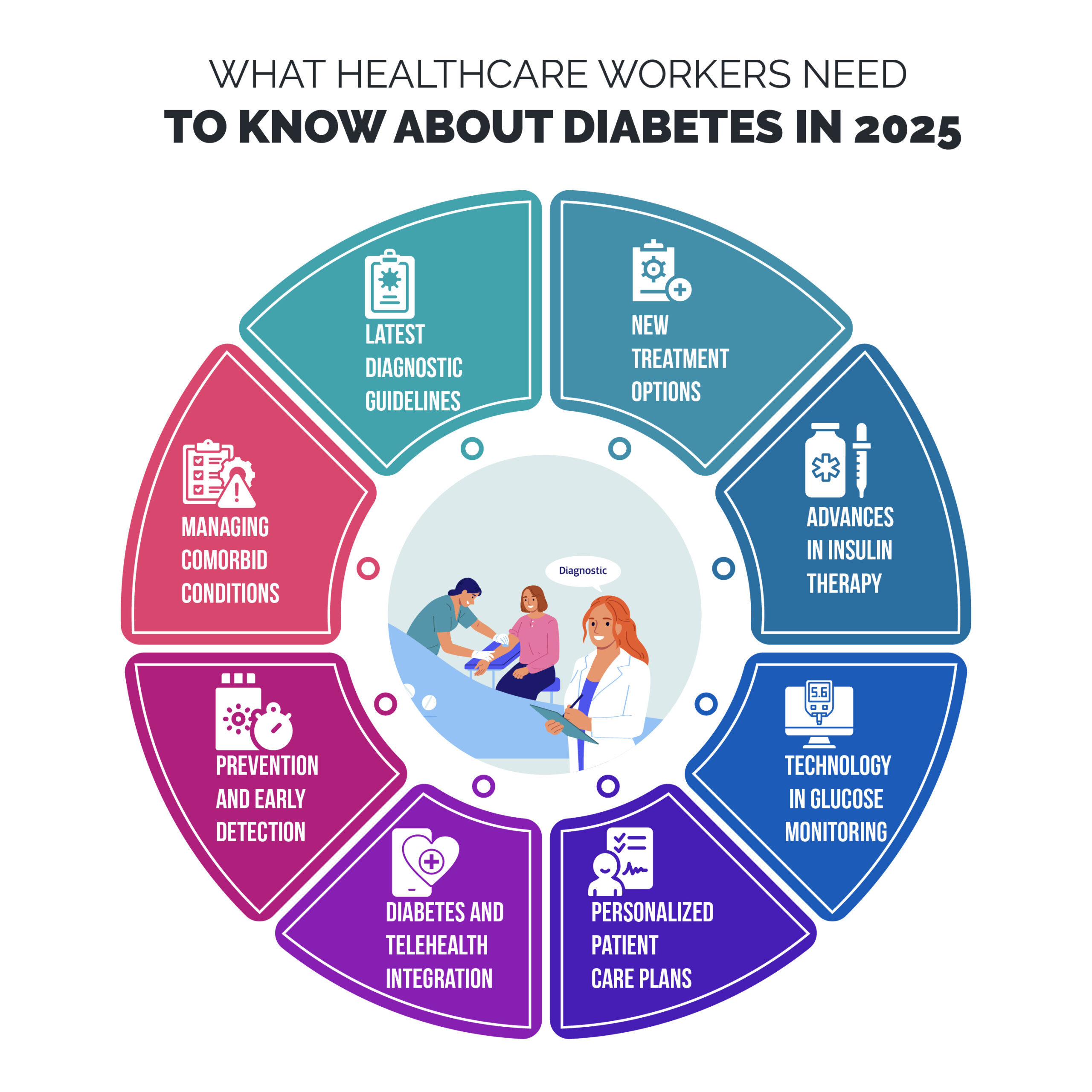 WHAT HEALTHCARE WORKERS NEED
TO KNOW ABOUT DIABETES IN 2025

LATEST DIAGNOSTIC GUIDELINES

NEW TREATMENT OPTIONS

ADVANCES IN INSULIN THERAPY

5.6

TECHNOLOGY IN GLUCOSE MONITORING

PERSONALIZED PATIENT CARE PLANS

DIABETES AND TELEHEALTH INTEGRATION

PREVENTION AND EARLY DETECTION

MANAGING COMORBID CONDITIONS

Diagnostic